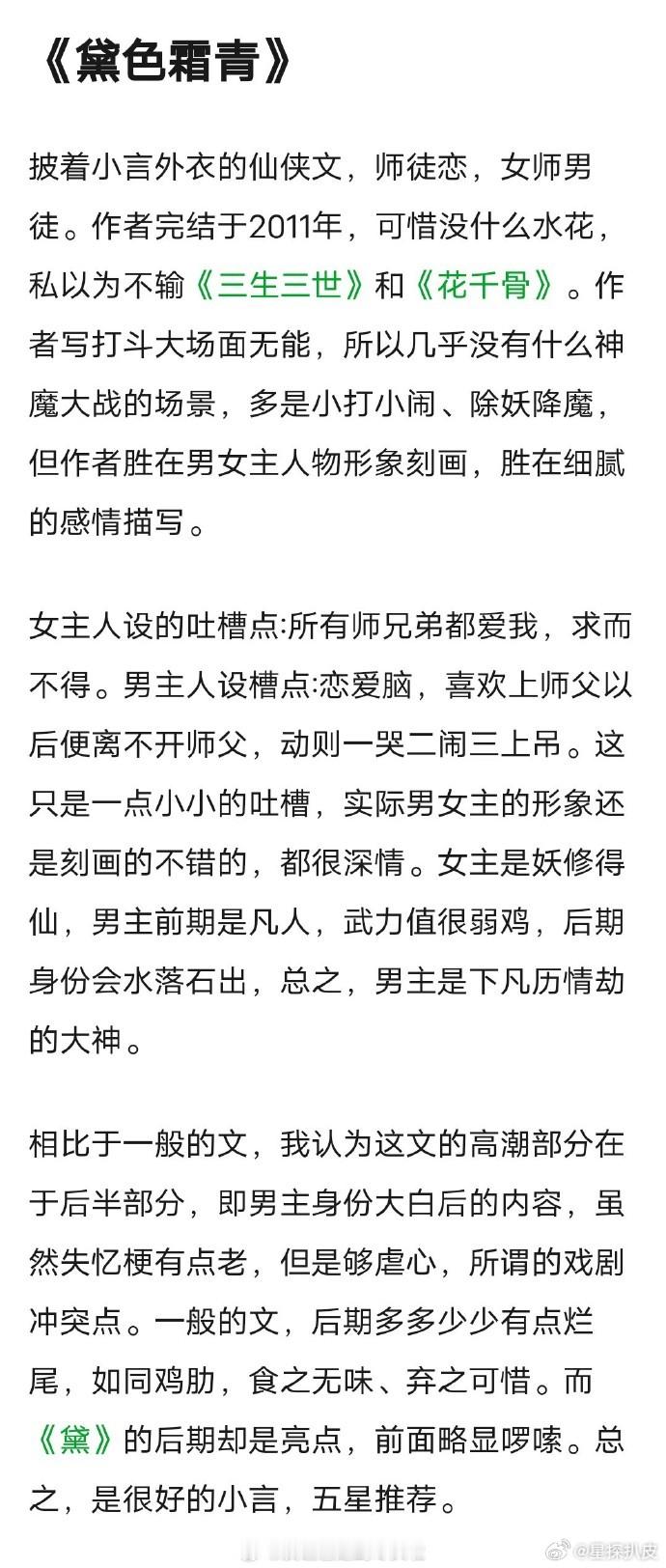 《黛色霜青》

披着小言外衣的仙侠文，师徒恋，女师男徒。作者完结于2011年，可惜没什么水花，私以为不输《三生三世》和《花千骨》。作者写打斗大场面无能，所以几乎没有什么神魔大战的场景，多是小打小闹、除妖降魔，但作者胜在男女主人物形象刻画，胜在细腻的感情描写。

女主人设的吐槽点:所有师兄弟都爱我，求而不得。男主人设槽点:恋爱脑，喜欢上师父以后便离不开师父，动则一哭二闹三上吊。这只是一点小小的吐槽，实际男女主的形象还是刻画的不错的，都很深情。女主是妖修得仙，男主前期是凡人，武力值很弱鸡，后期身份会水落石出，总之，男主是下凡历情劫的大神。

相比于一般的文，我认为这文的高潮部分在于后半部分，即男主身份大白后的内容，虽然失忆梗有点老，但是够虐心，所谓的戏剧冲突点。一般的文，后期多多少少有点烂尾，如同鸡肋，食之无味、弃之可惜。而《黛》的后期却是亮点，前面略显啰嗦。总之，是很好的小言，五星推荐。

@星探扒皮